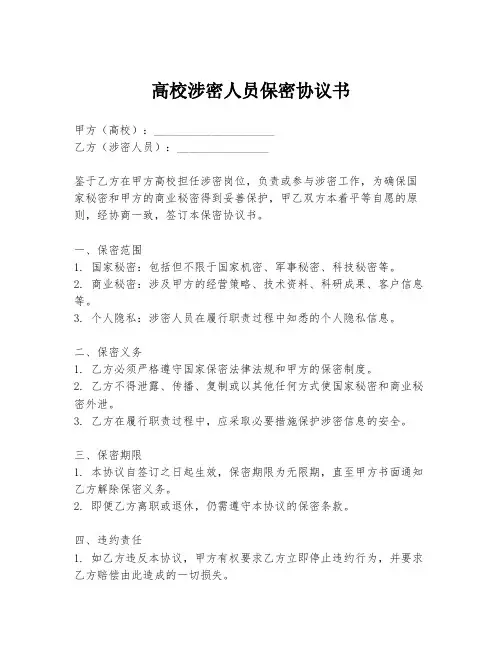 高校涉密人员保密协议书

甲方（高校）：____________________

乙方（涉密人员）：________________

鉴于乙方在甲方高校担任涉密岗位，负责或参与涉密工作，为确保国家秘密和甲方的商业秘密得到妥善保护，甲乙双方本着平等自愿的原则，经协商一致，签订本保密协议书。

一、保密范围

1. 国家秘密：包括但不限于国家机密、军事秘密、科技秘密等。

2. 商业秘密：涉及甲方的经营策略、技术资料、科研成果、客户信息等。

3. 个人隐私：涉密人员在履行职责过程中知悉的个人隐私信息。

二、保密义务

1. 乙方必须严格遵守国家保密法律法规和甲方的保密制度。

2. 乙方不得泄露、传播、复制或以其他任何方式使国家秘密和商业秘密外泄。

3. 乙方在履行职责过程中，应采取必要措施保护涉密信息的安全。

三、保密期限

1. 本协议自签订之日起生效，保密期限为无限期，直至甲方书面通知乙方解除保密义务。

2. 即便乙方离职或退休，仍需遵守本协议的保密条款。

四、违约责任

1. 如乙方违反本协议，甲方有权要求乙方立即停止违约行为，并要求乙方赔偿由此造成的一切损失。